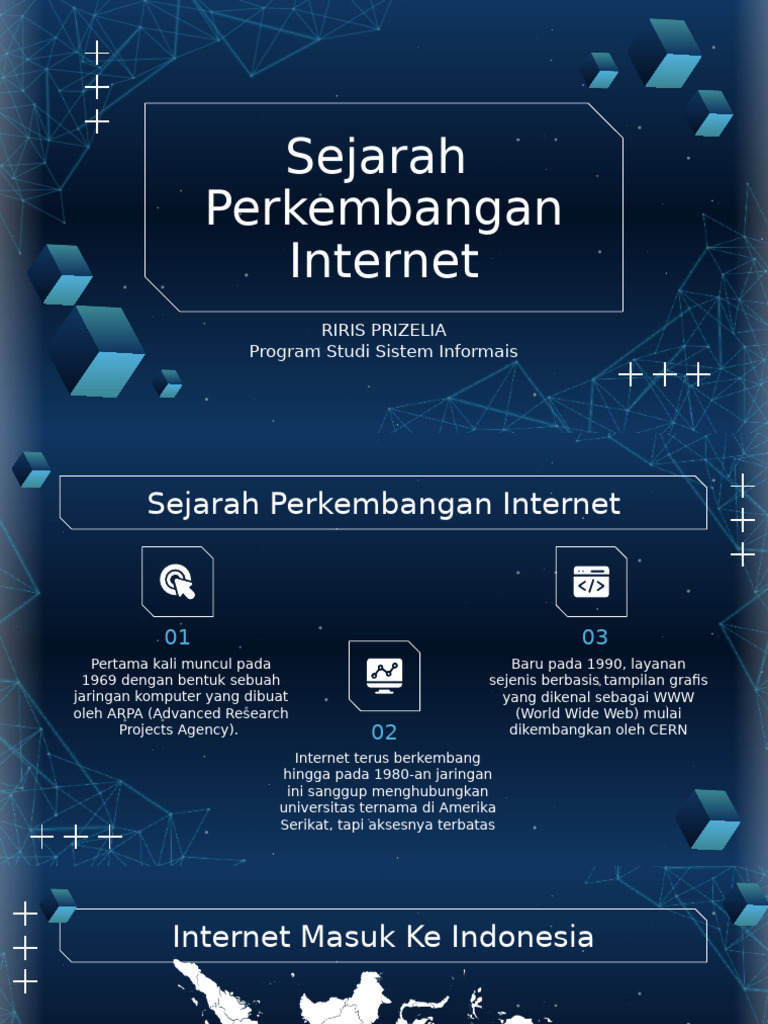 Sejarah Perkembangan Internet

RIRIS PRIZELIA
Program Studi Sistem Informais

Sejarah Perkembangan Internet

01

Pertama kali muncul pada 1969 dengan bentuk sebuah jaringan komputer yang dibuat oleh ARPA (Advanced Research Projects Agency).

02

Internet terus berkembang hingga pada 1980-an jaringan ini sanggup menghubungkan universitas ternama di Amerika Serikat, tapi aksesnya terbatas

03

Baru pada 1990, layanan sejenis berbasis tampilan grafis yang dikenal sebagai WWW (World Wide Web) mulai dikembangkan oleh CERN

Internet Masuk Ke Indonesia